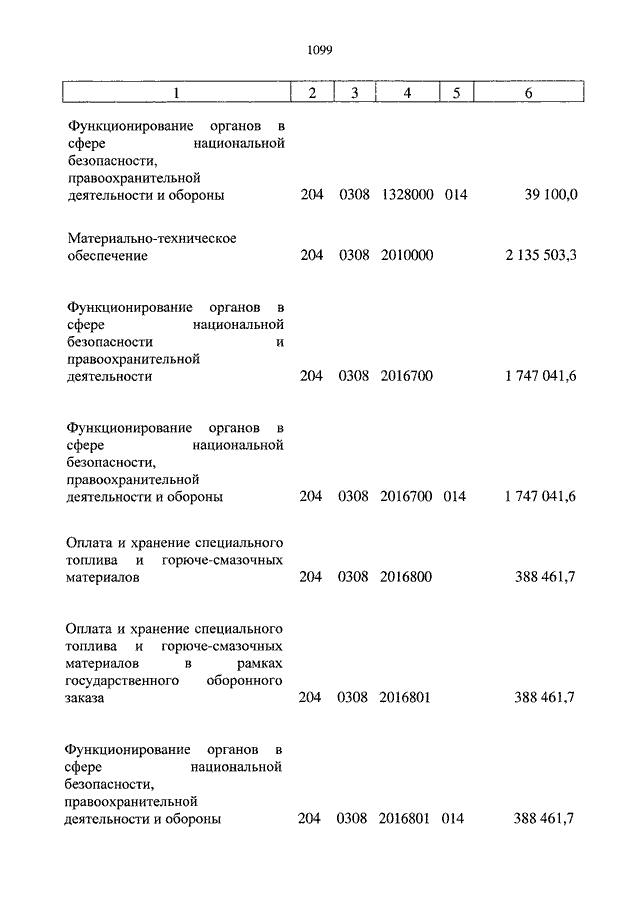 1099

| 1 | 2 | 3 | 4 | 5 | 6 |
|---|---|---|---|---|---|
| Функционирование органов в сфере национальной безопасности, правоохранительной деятельности и обороны | 204 | 0308 | 1328000 | 014 | 39 100,0 |
| Материально-техническое обеспечение | 204 | 0308 | 2010000 | | 2 135 503,3 |
| Функционирование органов в сфере национальной безопасности и правоохранительной деятельности | 204 | 0308 | 2016700 | | 1 747 041,6 |
| Функционирование органов в сфере национальной безопасности, правоохранительной деятельности и обороны | 204 | 0308 | 2016700 | 014 | 1 747 041,6 |
| Оплата и хранение специального топлива и горюче-смазочных материалов | 204 | 0308 | 2016800 | | 388 461,7 |
| Оплата и хранение специального топлива и горюче-смазочных материалов в рамках государственного оборонного заказа | 204 | 0308 | 2016801 | | 388 461,7 |
| Функционирование органов в сфере национальной безопасности, правоохранительной деятельности и обороны | 204 | 0308 | 2016801 | 014 | 388 461,7 |